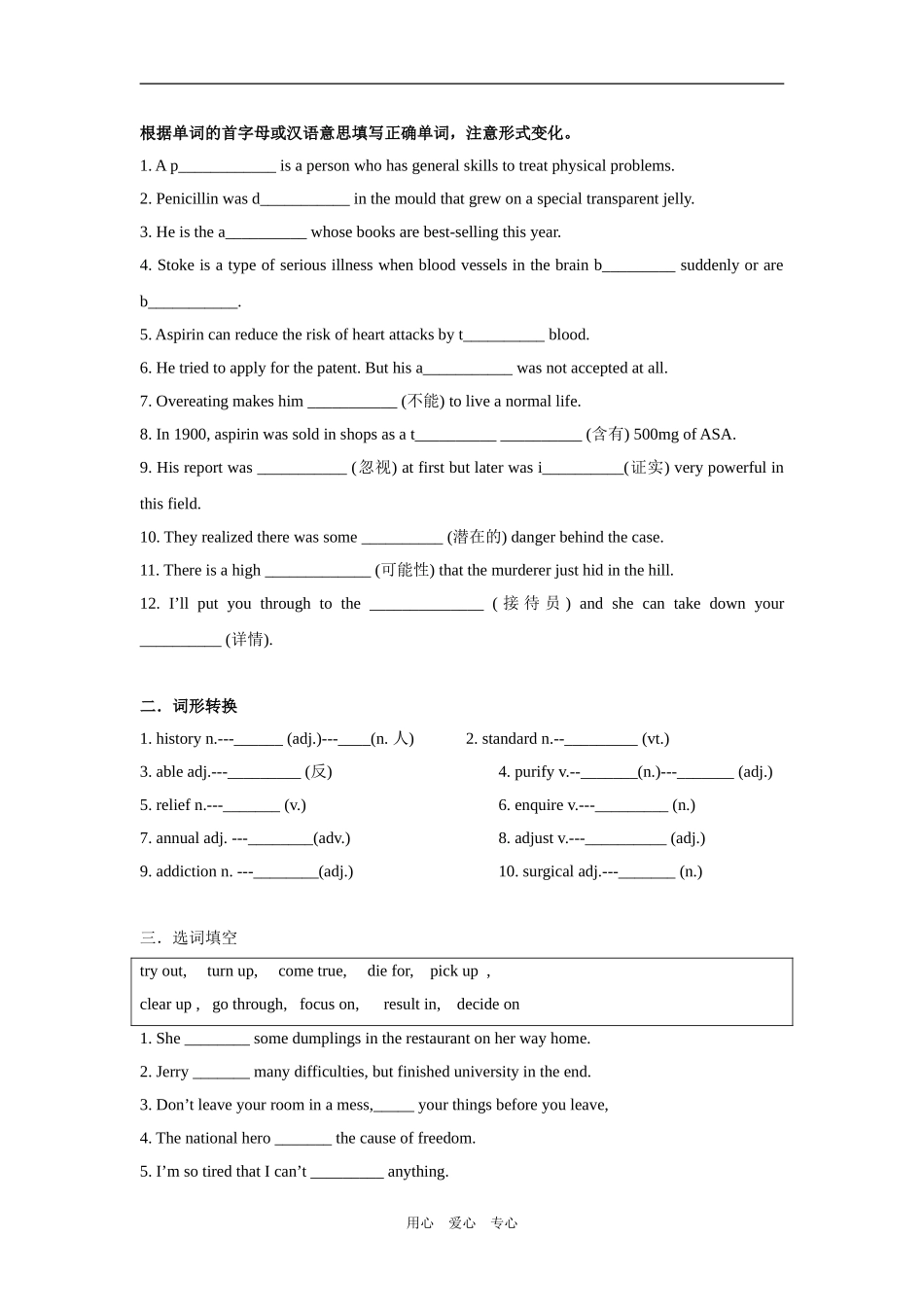 根据单词的首字母或汉语意思填写正确单词，注意形式变化。

1. A p____________ is a person who has general skills to treat physical problems.

2. Penicillin was d___________ in the mould that grew on a special transparent jelly.

3. He is the a__________ whose books are best-selling this year.

4. Stoke is a type of serious illness when blood vessels in the brain b_________ suddenly or are b___________.

5. Aspirin can reduce the risk of heart attacks by t__________ blood.

6. He tried to apply for the patent. But his a___________ was not accepted at all.

7. Overeating makes him ___________ (不能) to live a normal life.

8. In 1900, aspirin was sold in shops as a t__________ __________ (含有) 500mg of ASA.

9. His report was ___________ (忽视) at first but later was i__________(证实) very powerful in this field.

10. They realized there was some __________ (潜在的) danger behind the case.

11. There is a high _____________ (可能性) that the murderer just hid in the hill.

12. I'll put you through to the ______________ (接待员) and she can take down your __________ (详情).

二．词形转换

1. history n.---______ (adj.)---____(n. 人)

2. standard n.--_________ (vt.)

3. able adj.---_________ (反)

4. purify v.--_______(n.)---_______ (adj.)

5. relief n.---_______ (v.)

6. enquire v.---_________ (n.)

7. annual adj. ---________(adv.)

8. adjust v.---__________ (adj.)

9. addiction n. ---________(adj.)

10. surgical adj.---_______ (n.)

三．选词填空

try out, turn up, come true, die for, pick up ,
clear up , go through, focus on, result in, decide on

1. She ________ some dumplings in the restaurant on her way home.

2. Jerry _______ many difficulties, but finished university in the end.

3. Don't leave your room in a mess,_____ your things before you leave,

4. The national hero _______ the cause of freedom.

5. I'm so tired that I can't _________ anything.

用心 爱心 专心